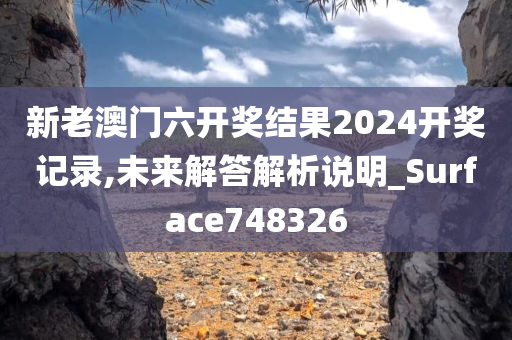 新老澳门六开奖结果2024开奖记录,未来解答解析说明_Surface748326